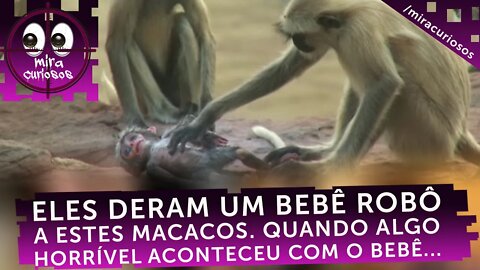 mira curiosos

/miracuriosos

ELES DERAM UM BEBÊ ROBÔ
A ESTES MACACOS. QUANDO ALGO
HORRÍVEL ACONTECEU COM O BEBÊ...